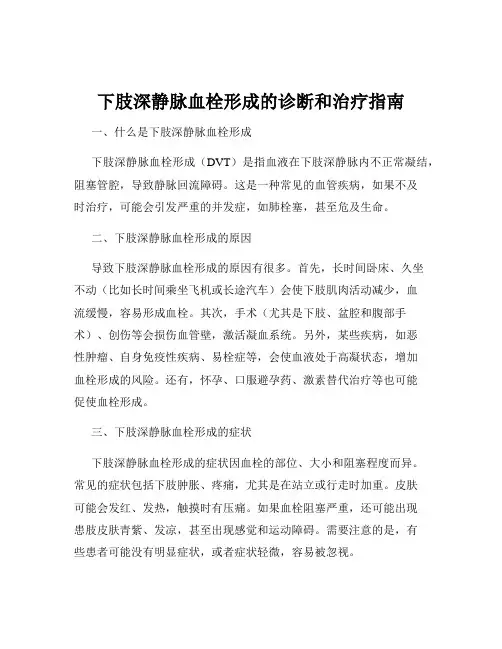 下肢深静脉血栓形成的诊断和治疗指南

一、什么是下肢深静脉血栓形成

下肢深静脉血栓形成（DVT）是指血液在下肢深静脉内不正常凝结，阻塞管腔，导致静脉回流障碍。这是一种常见的血管疾病，如果不及时治疗，可能会引发严重的并发症，如肺栓塞，甚至危及生命。

二、下肢深静脉血栓形成的原因

导致下肢深静脉血栓形成的原因有很多。首先，长时间卧床、久坐不动（比如长时间乘坐飞机或长途汽车）会使下肢肌肉活动减少，血流缓慢，容易形成血栓。其次，手术（尤其是下肢、盆腔和腹部手术）、创伤等会损伤血管壁，激活凝血系统。另外，某些疾病，如恶性肿瘤、自身免疫性疾病、易栓症等，会使血液处于高凝状态，增加血栓形成的风险。还有，怀孕、口服避孕药、激素替代治疗等也可能促使血栓形成。

三、下肢深静脉血栓形成的症状

下肢深静脉血栓形成的症状因血栓的部位、大小和阻塞程度而异。常见的症状包括下肢肿胀、疼痛，尤其是在站立或行走时加重。皮肤可能会发红、发热，触摸时有压痛。如果血栓阻塞严重，还可能出现患肢皮肤青紫、发凉，甚至出现感觉和运动障碍。需要注意的是，有些患者可能没有明显症状，或者症状轻微，容易被忽视。